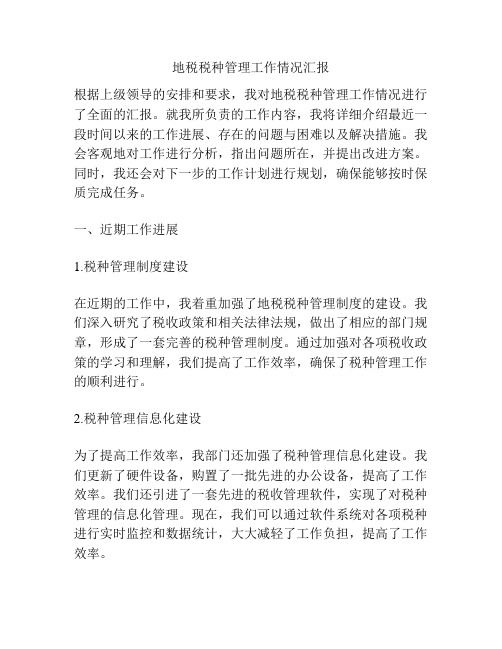 地税税种管理工作情况汇报

根据上级领导的安排和要求，我对地税税种管理工作情况进行了全面的汇报。就我所负责的工作内容，我将详细介绍最近一段时间以来的工作进展、存在的问题与困难以及解决措施。我会客观地对工作进行分析，指出问题所在，并提出改进方案。同时，我还会对下一步的工作计划进行规划，确保能够按时保质完成任务。

一、近期工作进展

1.税种管理制度建设

在近期的工作中，我着重加强了地税税种管理制度的建设。我们深入研究了税收政策和相关法律法规，做出了相应的部门规章，形成了一套完善的税种管理制度。通过加强对各项税收政策的学习和理解，我们提高了工作效率，确保了税种管理工作的顺利进行。

2.税种管理信息化建设

为了提高工作效率，我部门还加强了税种管理信息化建设。我们更新了硬件设备，购置了一批先进的办公设备，提高了工作效率。我们还引进了一套先进的税收管理软件，实现了对税种管理的信息化管理。现在，我们可以通过软件系统对各项税种进行实时监控和数据统计，大大减轻了工作负担，提高了工作效率。